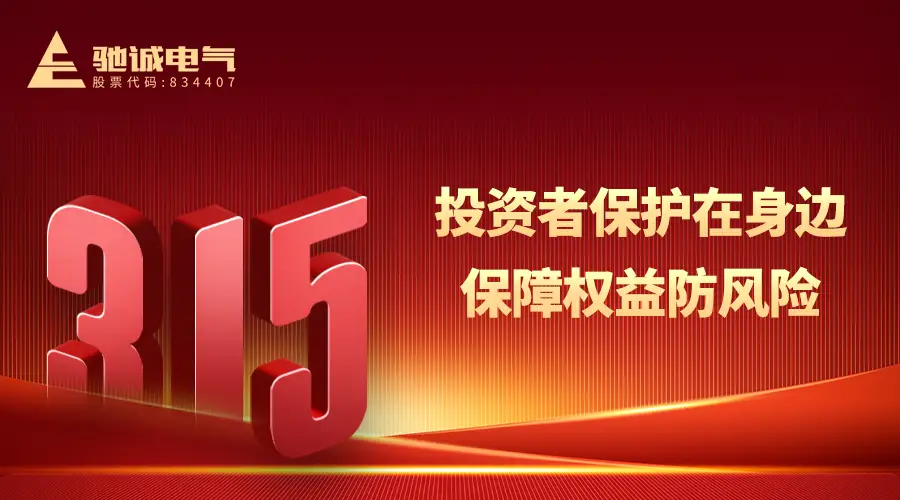 驰诚电气
股票代码:834407

315

投资者保护在身边
保障权益防风险